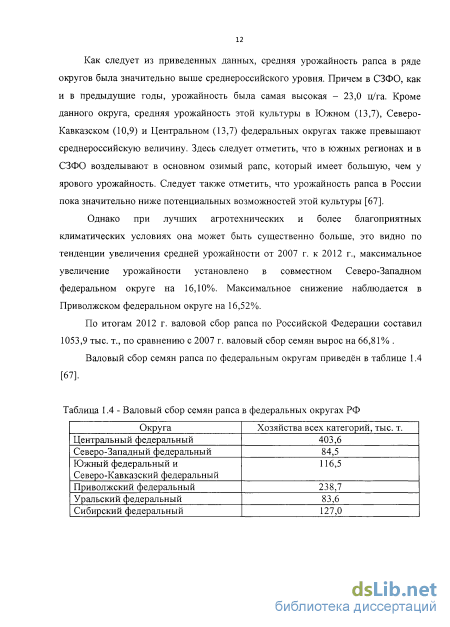 12

Как следует из приведенных данных, средняя урожайность рапса в ряде округов была значительно выше среднероссийского уровня. Причем в СЗФО, как и в предыдущие годы, урожайность была самая высокая – 23,0 ц/га. Кроме данного округа, средняя урожайность этой культуры в Южном (13,7), Северо-Кавказском (10,9) и Центральном (13,7) федеральных округах также превышают среднероссийскую величину. Здесь следует отметить, что в южных регионах и в СЗФО возделывают в основном озимый рапс, который имеет большую, чем у ярового урожайность. Следует также отметить, что урожайность рапса в России пока значительно ниже потенциальных возможностей этой культуры [67].

Однако при лучших агротехнических и более благоприятных климатических условиях она может быть существенно больше, это видно по тенденции увеличения средней урожайности от 2007 г. к 2012 г., максимальное увеличение урожайности установлено в совместном Северо-Западном федеральном округе на 16,10%. Максимальное снижение наблюдается в Приволжском федеральном округе на 16,52%.

По итогам 2012 г. валовой сбор рапса по Российской Федерации составил 1053,9 тыс. т., по сравнению с 2007 г. валовый сбор семян вырос на 66,81% .

Валовый сбор семян рапса по федеральным округам приведён в таблице 1.4 [67].

Таблица 1.4 - Валовый сбор семян рапса в федеральных округах РФ

| Округа | Хозяйства всех категорий, тыс. т. |
|---|---|
| Центральный федеральный | 403,6 |
| Северо-Западный федеральный | 84,5 |
| Южный федеральный и Северо-Кавказский федеральный | 116,5 |
| Приволжский федеральный | 238,7 |
| Уральский федеральный | 83,6 |
| Сибирский федеральный | 127,0 |

dsLib.net
библиотека диссертаций